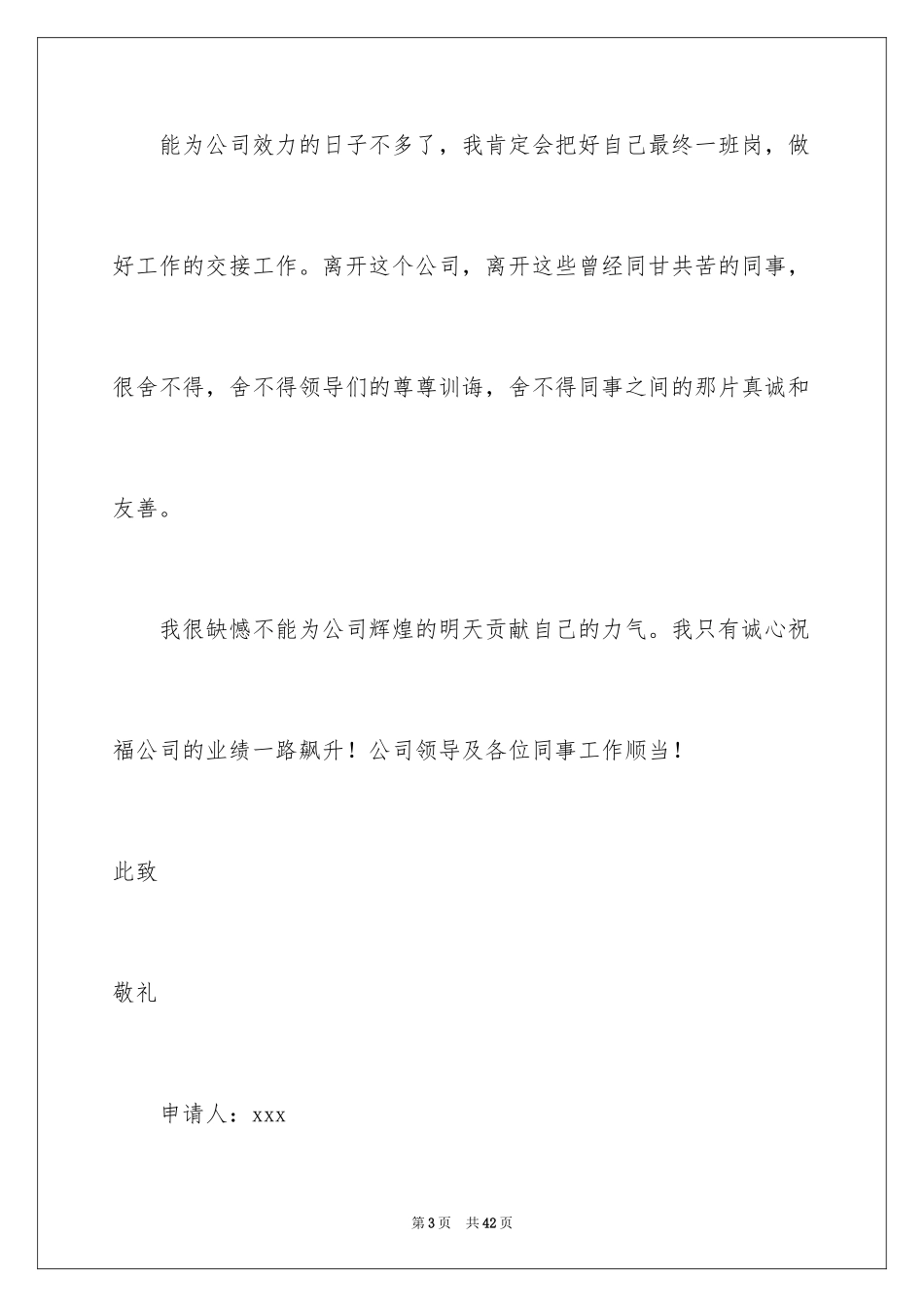 能为公司效力的日子不多了，我肯定会把好自己最终一班岗，做好工作的交接工作。离开这个公司，离开这些曾经同甘共苦的同事，很舍不得，舍不得领导们的尊尊训诲，舍不得同事之间的那片真诚和友善。

我很缺憾不能为公司辉煌的明天贡献自己的力气。我只有诚心祝福公司的业绩一路飙升！公司领导及各位同事工作顺当！

此致

敬礼

申请人：xxx

第3页 共42页